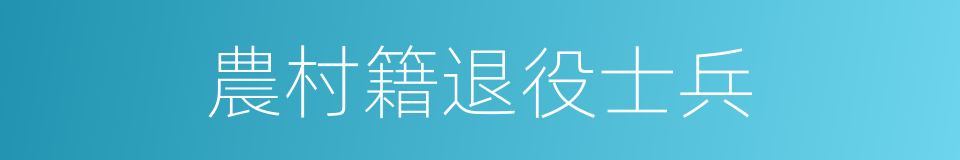 農村籍退役士兵